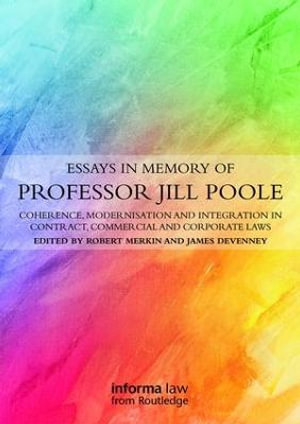 ESSAYS IN MEMORY OF
PROFESSOR JILL POOLE

COHERENCE, MODERNISATION AND INTEGRATION IN CONTRACT, COMMERCIAL AND CORPORATE LAWS

EDITED BY ROBERT MERKIN AND JAMES DEVENNEY

informa law
from Routledge